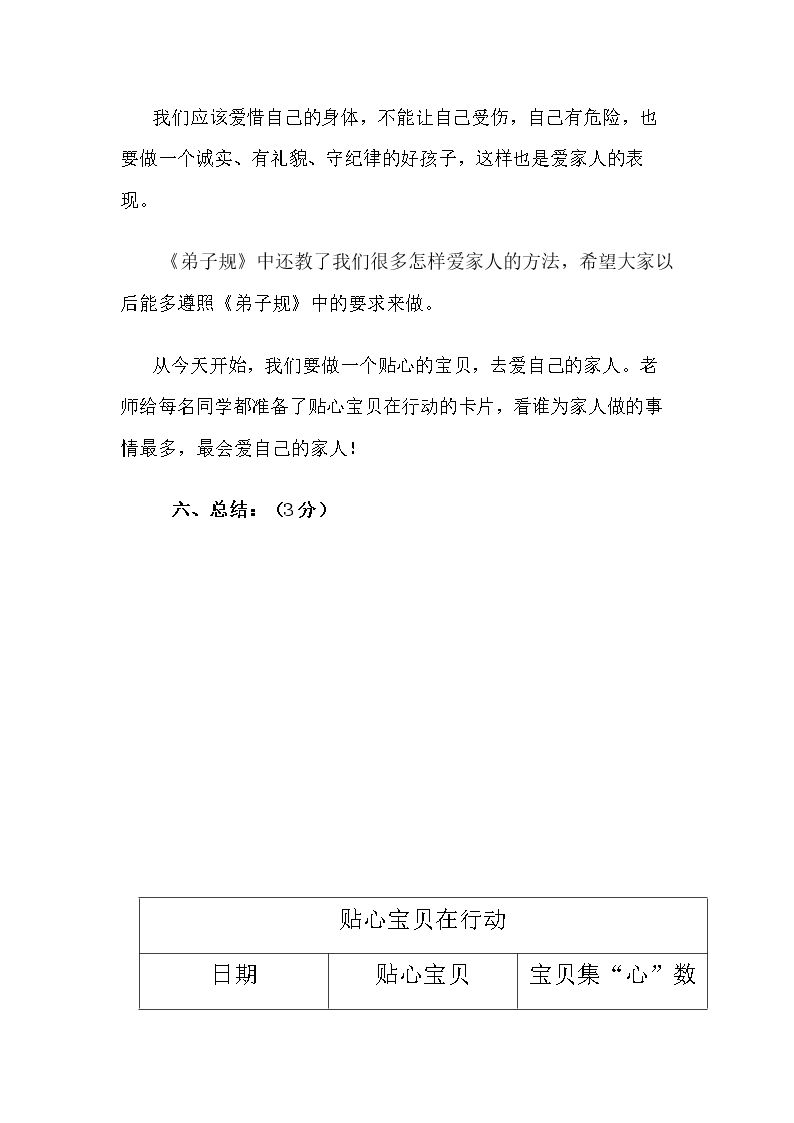 我们应该爱惜自己的身体，不能让自己受伤，自己有危险，也要做一个诚实、有礼貌、守纪律的好孩子，这样也是爱家人的表现。

《弟子规》中还教了我们很多怎样爱家人的方法，希望大家以后能多遵照《弟子规》中的要求来做。

从今天开始，我们要做一个贴心的宝贝，去爱自己的家人。老师给每名同学都准备了贴心宝贝在行动的卡片，看谁为家人做的事情最多，最会爱自己的家人！

六、总结：（3分）

| 贴心宝贝在行动 | | |
|---|---|---|
| 日期 | 贴心宝贝 | 宝贝集“心”数 |